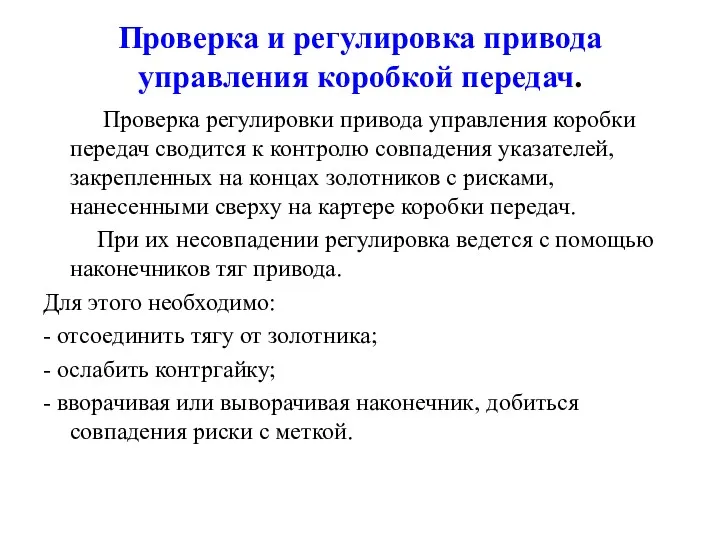 Проверка и регулировка привода управления коробкой передач.

Проверка регулировки привода управления коробки передач сводится к контролю совпадения указателей, закрепленных на концах золотников с рисками, нанесенными сверху на картере коробки передач.

При их несовпадении регулировка ведется с помощью наконечников тяг привода.

Для этого необходимо:

- отсоединить тягу от золотника;

- ослабить контргайку;

- вворачивая или выворачивая наконечник, добиться совпадения риски с меткой.